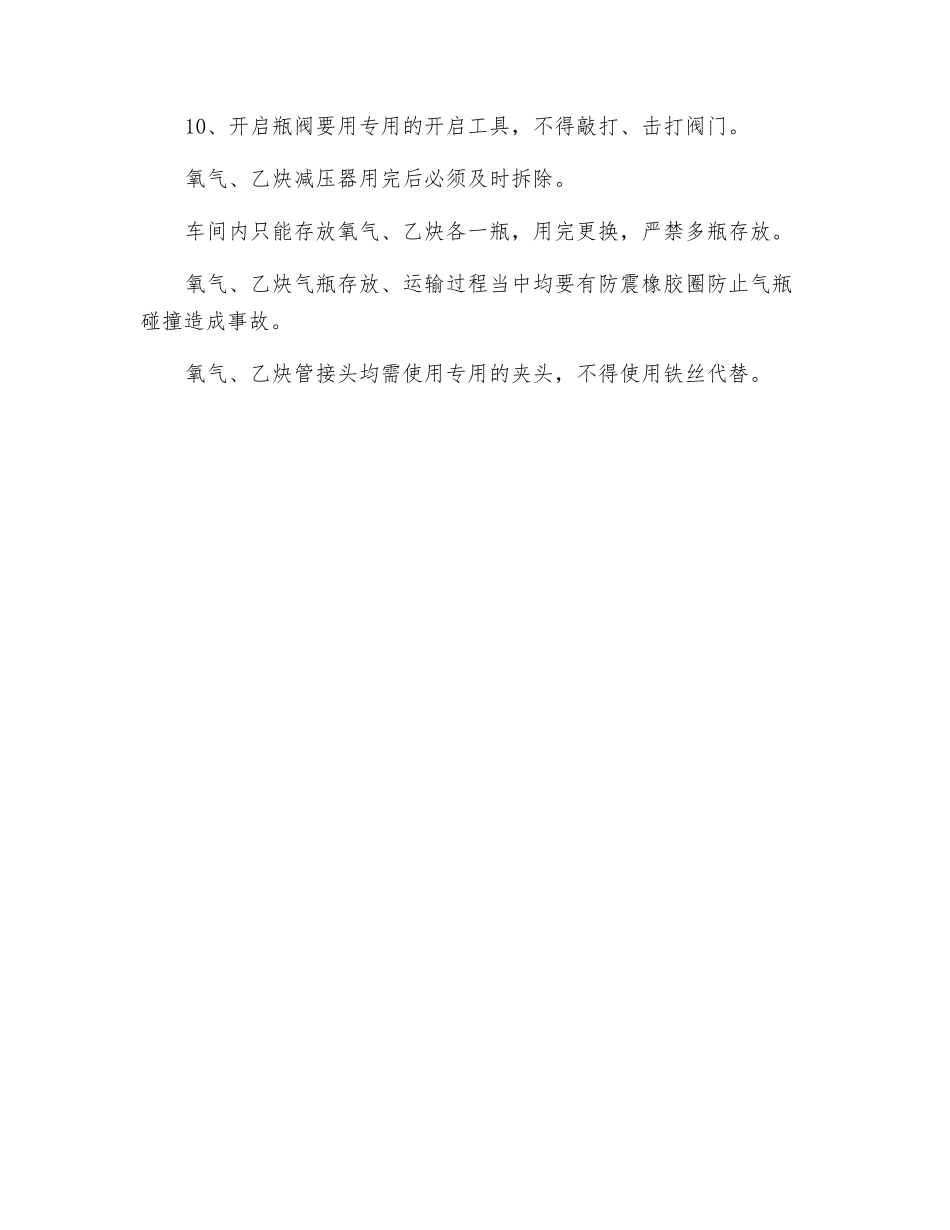 10、开启瓶阀要用专用的开启工具，不得敲打、击打阀门。

氧气、乙炔减压器用完后必须及时拆除。

车间内只能存放氧气、乙炔各一瓶，用完更换，严禁多瓶存放。

氧气、乙炔气瓶存放、运输过程当中均要有防震橡胶圈防止气瓶碰撞造成事故。

氧气、乙炔管接头均需使用专用的夹头，不得使用铁丝代替。